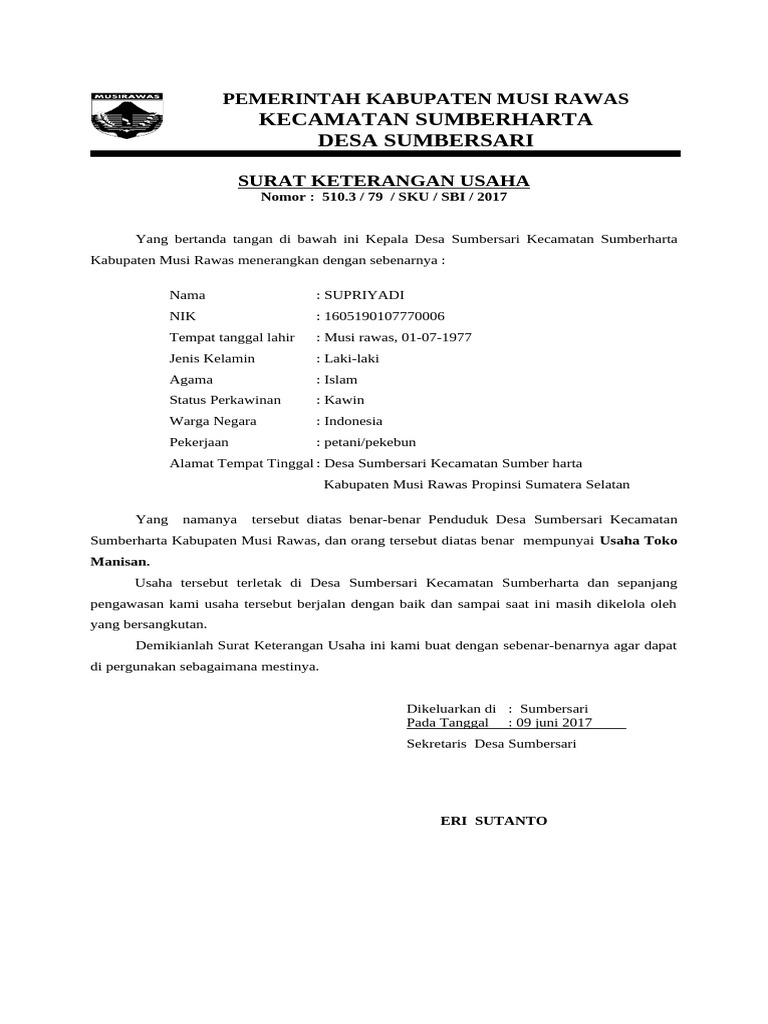 MUSIRAWAS

PEMERINTAH KABUPATEN MUSI RAWAS
KECAMATAN SUMBERHARTA
DESA SUMBERSARI

SURAT KETERANGAN USAHA
Nomor : 510.3 / 79 / SKU / SBI / 2017

Yang bertanda tangan di bawah ini Kepala Desa Sumbersari Kecamatan Sumberharta Kabupaten Musi Rawas menerangkan dengan sebenarnya :

Nama : SUPRIYADI
NIK : 1605190107770006
Tempat tanggal lahir : Musi rawas, 01-07-1977
Jenis Kelamin : Laki-laki
Agama : Islam
Status Perkawinan : Kawin
Warga Negara : Indonesia
Pekerjaan : petani/pekebun
Alamat Tempat Tinggal : Desa Sumbersari Kecamatan Sumber harta
Kabupaten Musi Rawas Propinsi Sumatera Selatan

Yang namanya tersebut diatas benar-benar Penduduk Desa Sumbersari Kecamatan Sumberharta Kabupaten Musi Rawas, dan orang tersebut diatas benar mempunyai Usaha Toko Manisan.

Usaha tersebut terletak di Desa Sumbersari Kecamatan Sumberharta dan sepanjang pengawasan kami usaha tersebut berjalan dengan baik dan sampai saat ini masih dikelola oleh yang bersangkutan.

Demikianlah Surat Keterangan Usaha ini kami buat dengan sebenar-benarnya agar dapat di pergunakan sebagaimana mestinya.

Dikeluarkan di : Sumbersari
Pada Tanggal : 09 juni 2017

Sekretaris Desa Sumbersari

ERI SUTANTO